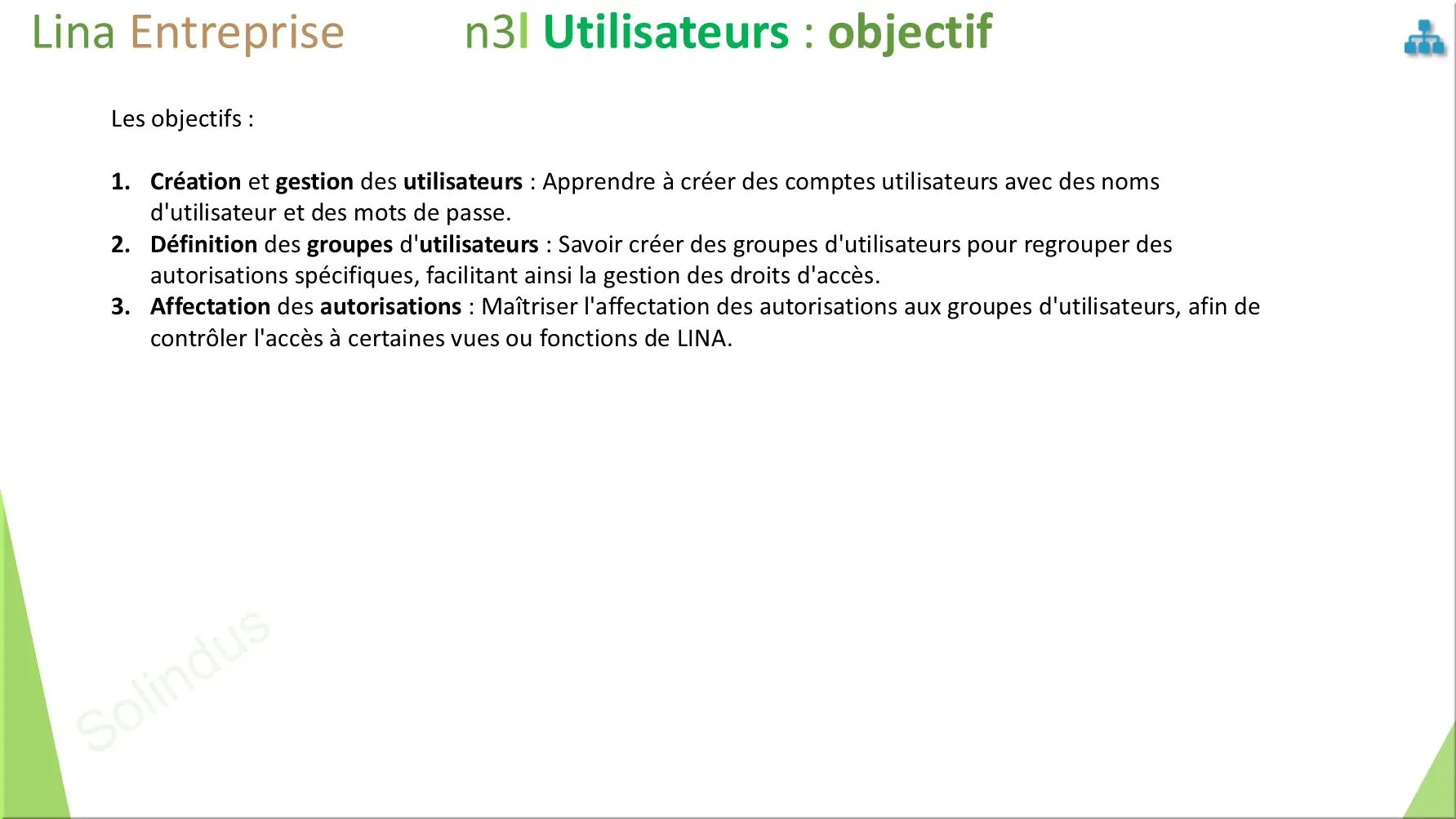 Lina Entreprise n3l Utilisateurs : objectif

Les objectifs :

1. Création et gestion des utilisateurs : Apprendre à créer des comptes utilisateurs avec des noms d'utilisateur et des mots de passe.
2. Définition des groupes d'utilisateurs : Savoir créer des groupes d'utilisateurs pour regrouper des autorisations spécifiques, facilitant ainsi la gestion des droits d'accès.
3. Affectation des autorisations : Maîtriser l'affectation des autorisations aux groupes d'utilisateurs, afin de contrôler l'accès à certaines vues ou fonctions de LINA.

Solindus